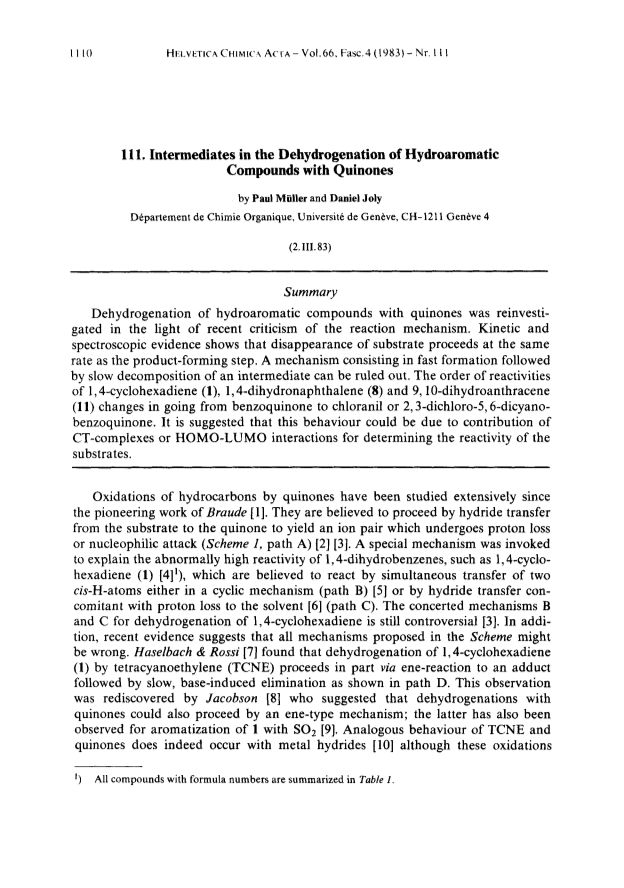 1110 HELVETICA CHIMICA ACTA – Vol. 66, Fasc. 4 (1983) – Nr. 111

111. Intermediates in the Dehydrogenation of Hydroaromatic Compounds with Quinones

by Paul Müller and Daniel Joly

Département de Chimie Organique, Université de Genève, CH-1211 Genève 4

(2.III.83)

Summary

Dehydrogenation of hydroaromatic compounds with quinones was reinvestigated in the light of recent criticism of the reaction mechanism. Kinetic and spectroscopic evidence shows that disappearance of substrate proceeds at the same rate as the product-forming step. A mechanism consisting in fast formation followed by slow decomposition of an intermediate can be ruled out. The order of reactivities of 1,4-cyclohexadiene (1), 1,4-dihydronaphthalene (8) and 9,10-dihydroanthracene (11) changes in going from benzoquinone to chloranil or 2,3-dichloro-5,6-dicyanobenzoquinone. It is suggested that this behaviour could be due to contribution of CT-complexes or HOMO-LUMO interactions for determining the reactivity of the substrates.

Oxidations of hydrocarbons by quinones have been studied extensively since the pioneering work of Braude [1]. They are believed to proceed by hydride transfer from the substrate to the quinone to yield an ion pair which undergoes proton loss or nucleophilic attack (Scheme 1, path A) [2] [3]. A special mechanism was invoked to explain the abnormally high reactivity of 1,4-dihydrobenzenes, such as 1,4-cyclohexadiene (1) [4]$^1$), which are believed to react by simultaneous transfer of two cis-H-atoms either in a cyclic mechanism (path B) [5] or by hydride transfer concomitant with proton loss to the solvent [6] (path C). The concerted mechanisms B and C for dehydrogenation of 1,4-cyclohexadiene is still controversial [3]. In addition, recent evidence suggests that all mechanisms proposed in the Scheme might be wrong. Haselbach & Rossi [7] found that dehydrogenation of 1,4-cyclohexadiene (1) by tetracyanoethylene (TCNE) proceeds in part via ene-reaction to an adduct followed by slow, base-induced elimination as shown in path D. This observation was rediscovered by Jacobson [8] who suggested that dehydrogenations with quinones could also proceed by an ene-type mechanism; the latter has also been observed for aromatization of 1 with $SO_2$ [9]. Analogous behaviour of TCNE and quinones does indeed occur with metal hydrides [10] although these oxidations

$^1$) All compounds with formula numbers are summarized in Table 1.